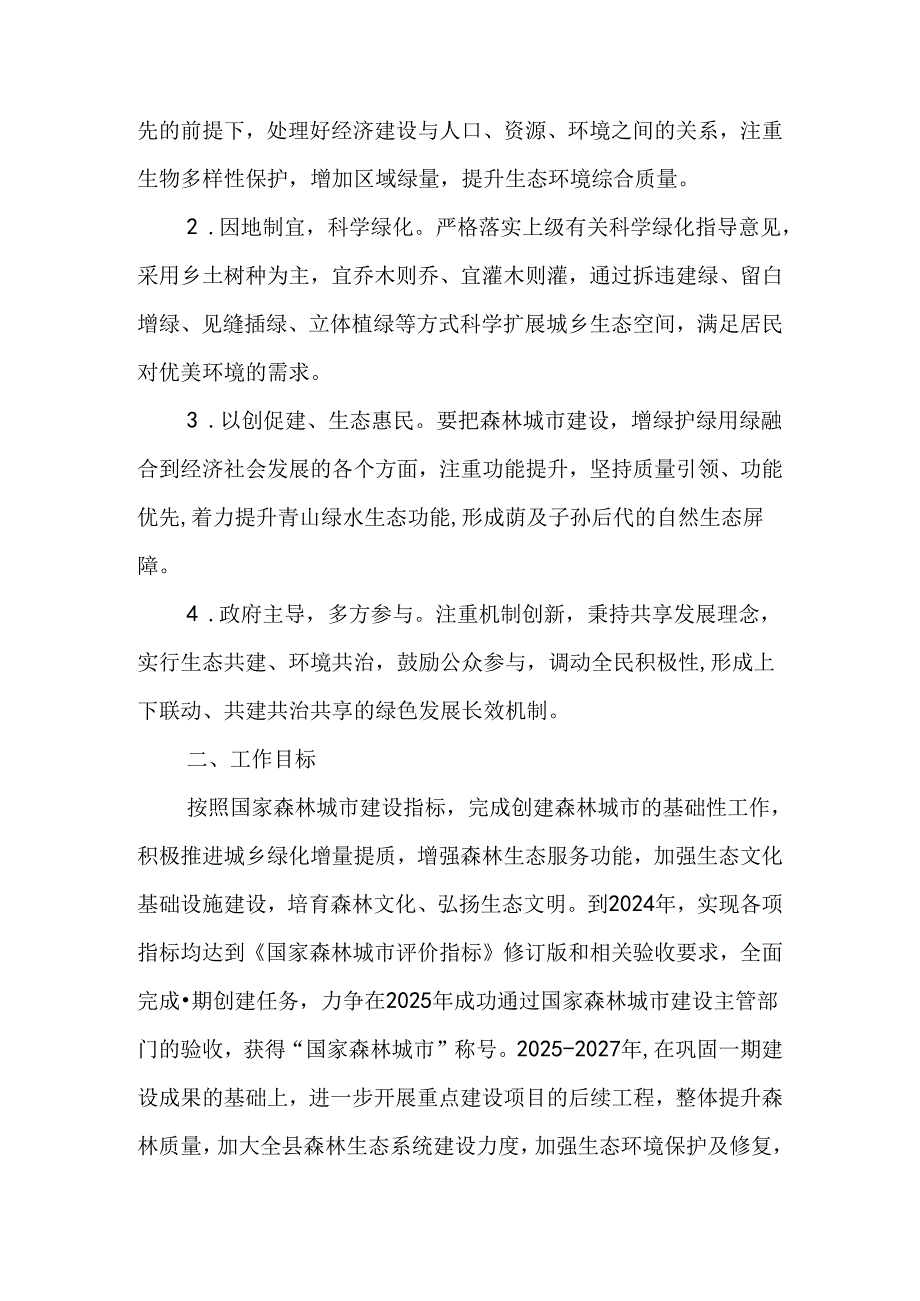 先的前提下，处理好经济建设与人口、资源、环境之间的关系，注重生物多样性保护，增加区域绿量，提升生态环境综合质量。

2．因地制宜，科学绿化。严格落实上级有关科学绿化指导意见，采用乡土树种为主，宜乔木则乔、宜灌木则灌，通过拆违建绿、留白增绿、见缝插绿、立体植绿等方式科学扩展城乡生态空间，满足居民对优美环境的需求。

3．以创促建、生态惠民。要把森林城市建设，增绿护绿用绿融合到经济社会发展的各个方面，注重功能提升，坚持质量引领、功能优先,着力提升青山绿水生态功能,形成荫及子孙后代的自然生态屏障。

4．政府主导，多方参与。注重机制创新，秉持共享发展理念，实行生态共建、环境共治，鼓励公众参与，调动全民积极性,形成上下联动、共建共治共享的绿色发展长效机制。

二、工作目标

按照国家森林城市建设指标，完成创建森林城市的基础性工作，积极推进城乡绿化增量提质，增强森林生态服务功能，加强生态文化基础设施建设，培育森林文化、弘扬生态文明。到2024年，实现各项指标均达到《国家森林城市评价指标》修订版和相关验收要求，全面完成•期创建任务，力争在2025年成功通过国家森林城市建设主管部门的验收，获得“国家森林城市”称号。2025-2027年,在巩固一期建设成果的基础上，进一步开展重点建设项目的后续工程，整体提升森林质量，加大全县森林生态系统建设力度，加强生态环境保护及修复，